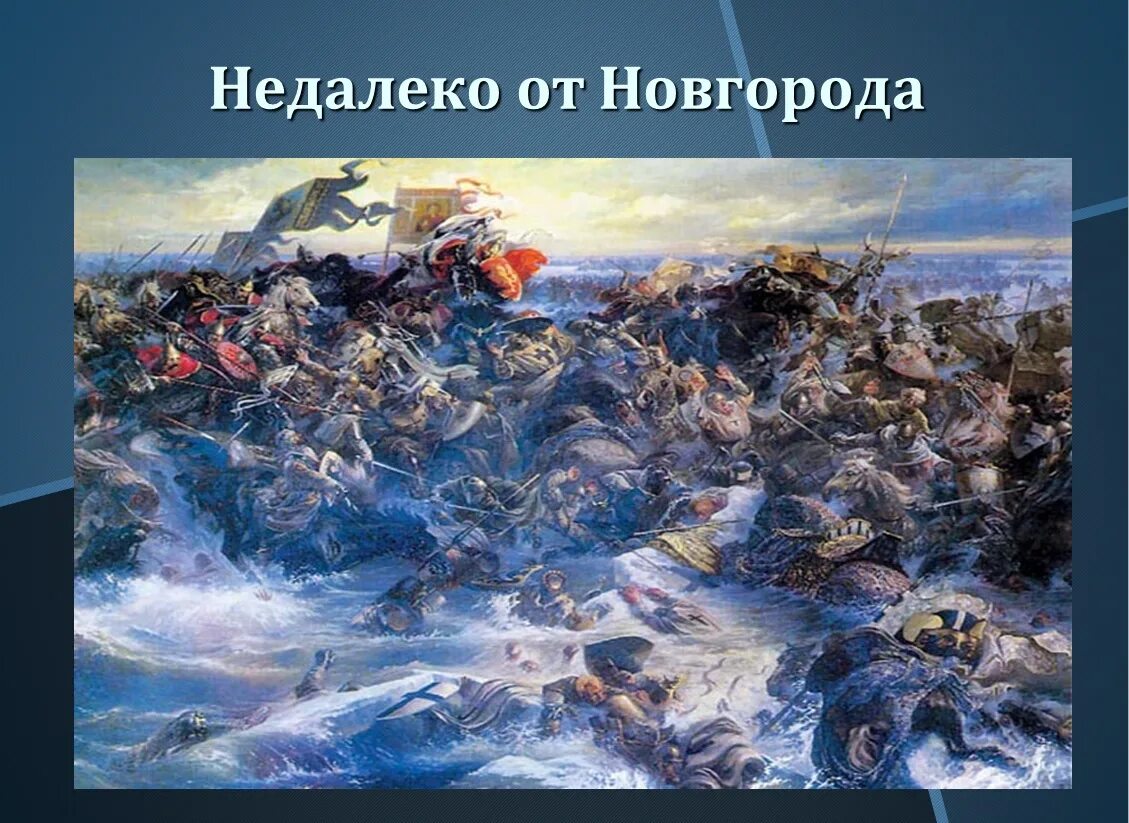 Недалеко от Новгорода